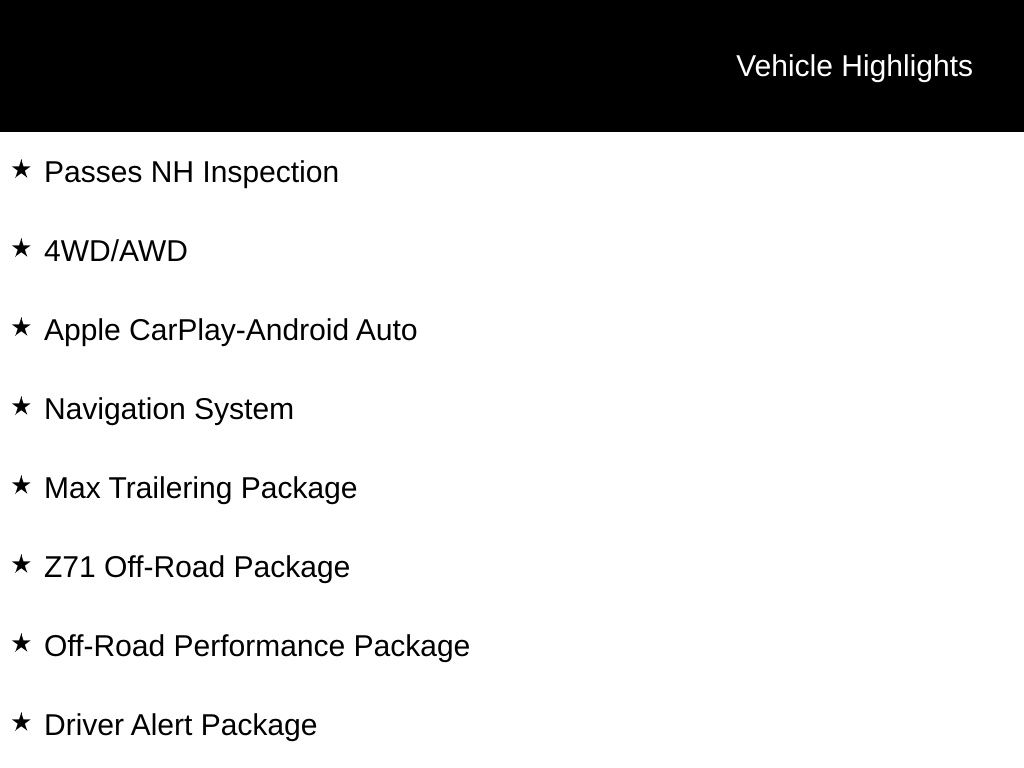 Vehicle Highlights

★ Passes NH Inspection

★ 4WD/AWD

★ Apple CarPlay-Android Auto

★ Navigation System

★ Max Trailering Package

★ Z71 Off-Road Package

★ Off-Road Performance Package

★ Driver Alert Package